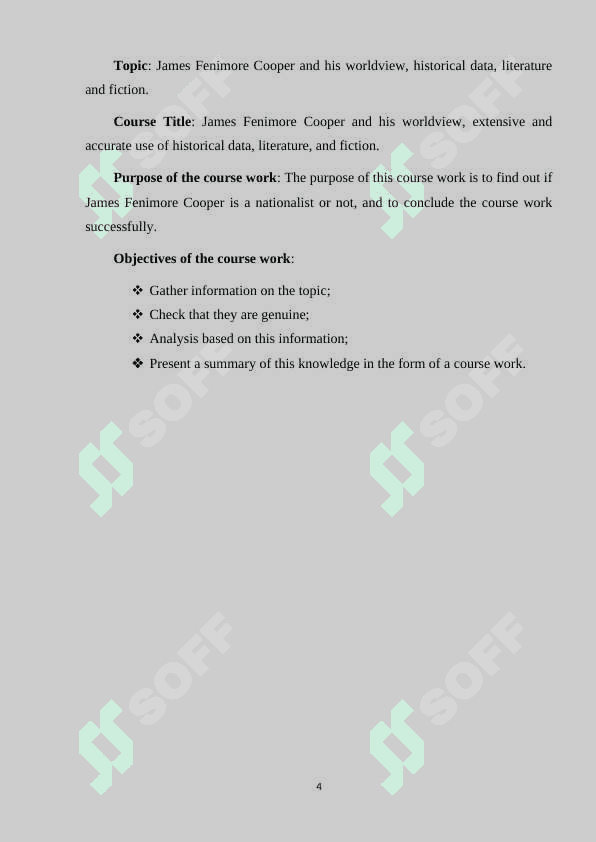 **Topic**: James Fenimore Cooper and his worldview, historical data, literature and fiction.

**Course Title**: James Fenimore Cooper and his worldview, extensive and accurate use of historical data, literature, and fiction.

**Purpose of the course work**: The purpose of this course work is to find out if James Fenimore Cooper is a nationalist or not, and to conclude the course work successfully.

**Objectives of the course work**:

❖ Gather information on the topic;
❖ Check that they are genuine;
❖ Analysis based on this information;
❖ Present a summary of this knowledge in the form of a course work.

SOFF SOFF SOFF SOFF SOFF SOFF

4